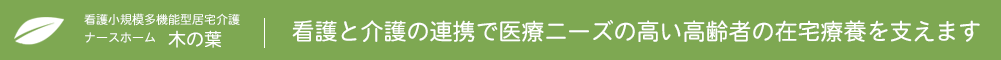 看護小規模多機能型居宅介護
ナースホーム　木の葉

看護と介護の連携で医療ニーズの高い高齢者の在宅療養を支えます